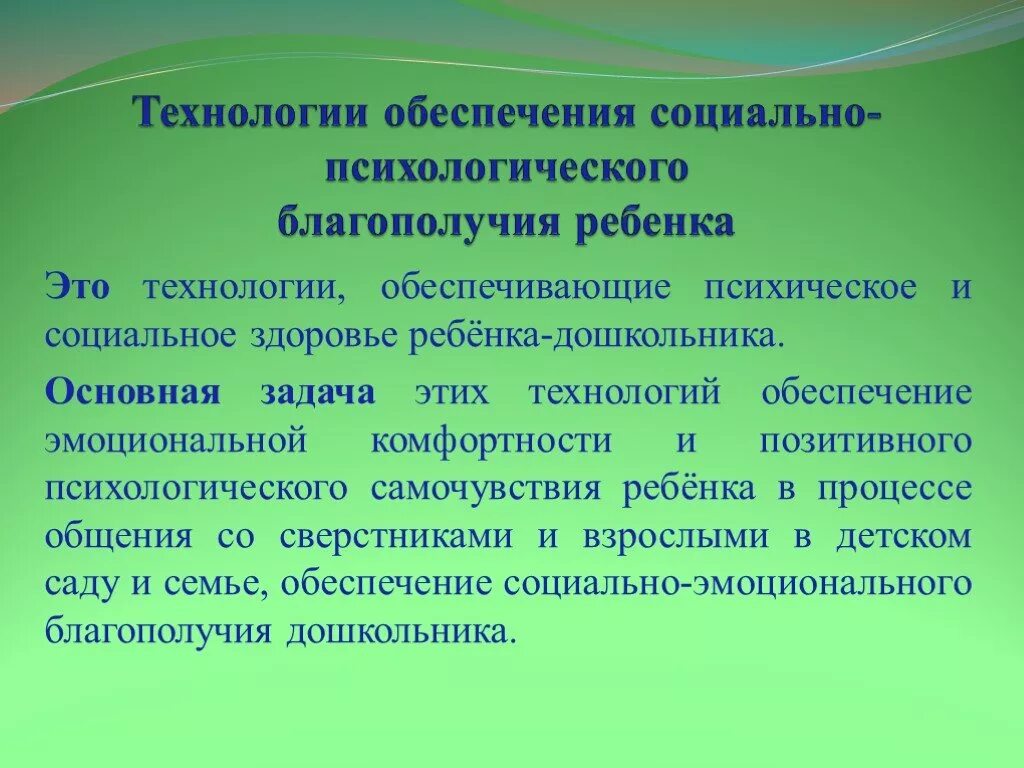 Технологии обеспечения социально-психологического благополучия ребенка

Это технологии, обеспечивающие психическое и социальное здоровье ребёнка-дошкольника.

Основная задача этих технологий обеспечение эмоциональной комфортности и позитивного психологического самочувствия ребёнка в процессе общения со сверстниками и взрослыми в детском саду и семье, обеспечение социально-эмоционального благополучия дошкольника.